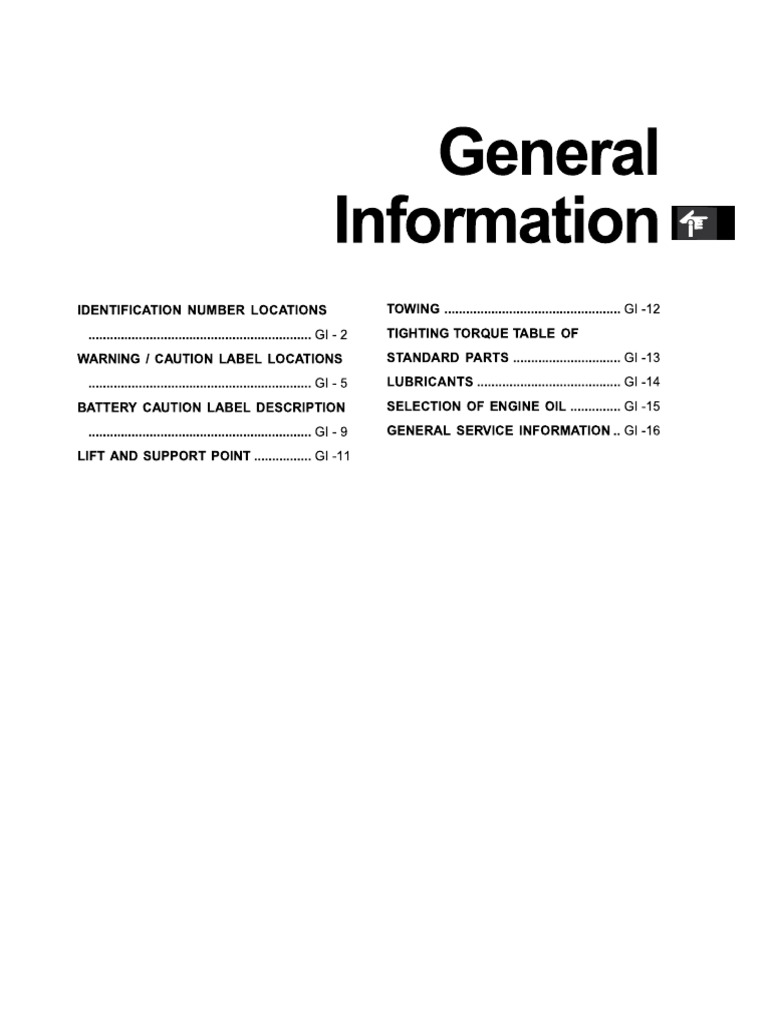 General Information

IDENTIFICATION NUMBER LOCATIONS
GI - 2
WARNING / CAUTION LABEL LOCATIONS
GI - 5
BATTERY CAUTION LABEL DESCRIPTION
GI - 9
LIFT AND SUPPORT POINT GI -11

TOWING GI -12
TIGHTING TORQUE TABLE OF
STANDARD PARTS GI -13
LUBRICANTS GI -14
SELECTION OF ENGINE OIL GI -15
GENERAL SERVICE INFORMATION GI -16